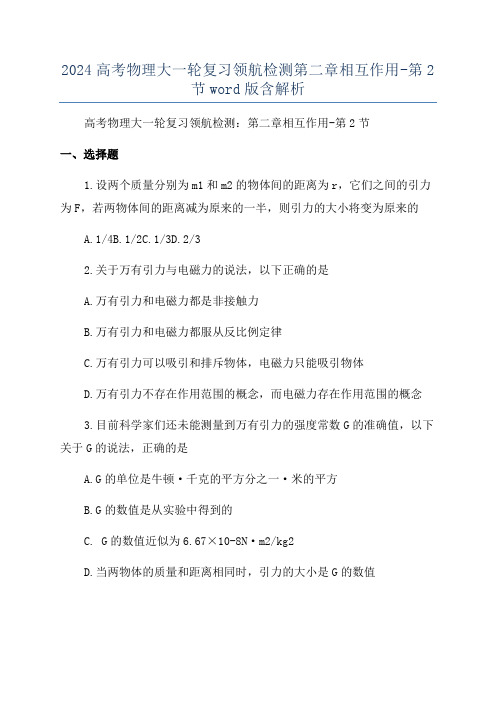 2024高考物理大一轮复习领航检测第二章相互作用-第2节word版含解析

高考物理大一轮复习领航检测：第二章相互作用-第2节

一、选择题

1.设两个质量分别为m1和m2的物体间的距离为r，它们之间的引力为F，若两物体间的距离减为原来的一半，则引力的大小将变为原来的

A.1/4B.1/2C.1/3D.2/3

2.关于万有引力与电磁力的说法，以下正确的是

A.万有引力和电磁力都是非接触力

B.万有引力和电磁力都服从反比例定律

C.万有引力可以吸引和排斥物体，电磁力只能吸引物体

D.万有引力不存在作用范围的概念，而电磁力存在作用范围的概念

3.目前科学家们还未能测量到万有引力的强度常数G的准确值，以下关于G的说法，正确的是

A.G的单位是牛顿·千克的平方分之一·米的平方

B.G的数值是从实验中得到的

C. G的数值近似为6.67×10-8N·m2/kg2

D.当两物体的质量和距离相同时，引力的大小是G的数值